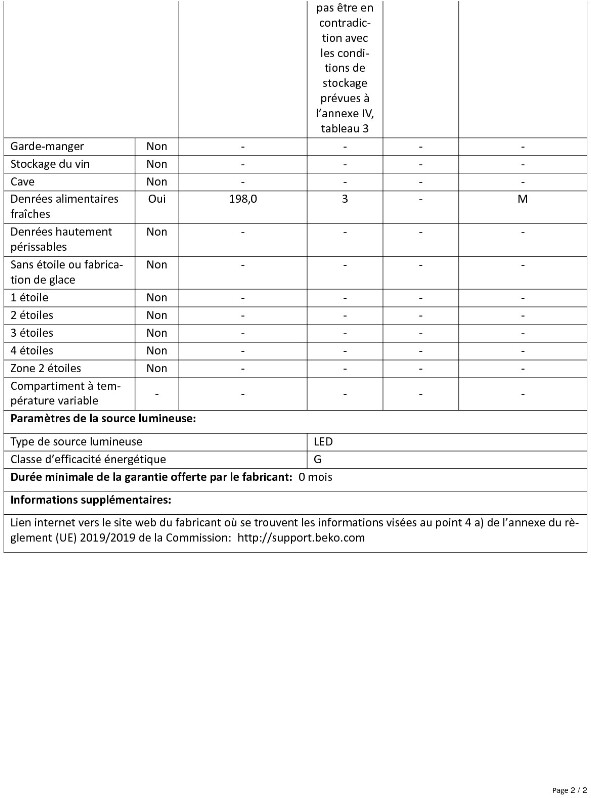 |  |  |  | pas être en contradiction avec les conditions de stockage prévues à l'annexe IV, tableau 3 |  |  |
|---|---|---|---|---|---|
| Garde-manger | Non | - | - | - | - |
| Stockage du vin | Non | - | - | - | - |
| Cave | Non | - | - | - | - |
| Denrées alimentaires fraîches | Oui | 198,0 | 3 | - | M |
| Denrées hautement périssables | Non | - | - | - | - |
| Sans étoile ou fabrication de glace | Non | - | - | - | - |
| 1 étoile | Non | - | - | - | - |
| 2 étoiles | Non | - | - | - | - |
| 3 étoiles | Non | - | - | - | - |
| 4 étoiles | Non | - | - | - | - |
| Zone 2 étoiles | Non | - | - | - | - |
| Compartiment à température variable | - | - | - | - | - |

**Paramètres de la source lumineuse:**

| Type de source lumineuse | LED |
|---|---|
| Classe d'efficacité énergétique | G |

**Durée minimale de la garantie offerte par le fabricant:** 0 mois

**Informations supplémentaires:**

Lien internet vers le site web du fabricant où se trouvent les informations visées au point 4 a) de l'annexe du règlement (UE) 2019/2019 de la Commission: http://support.beko.com

Page 2 / 2